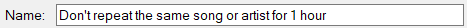 Name: Don't repeat the same song or artist for 1 hour